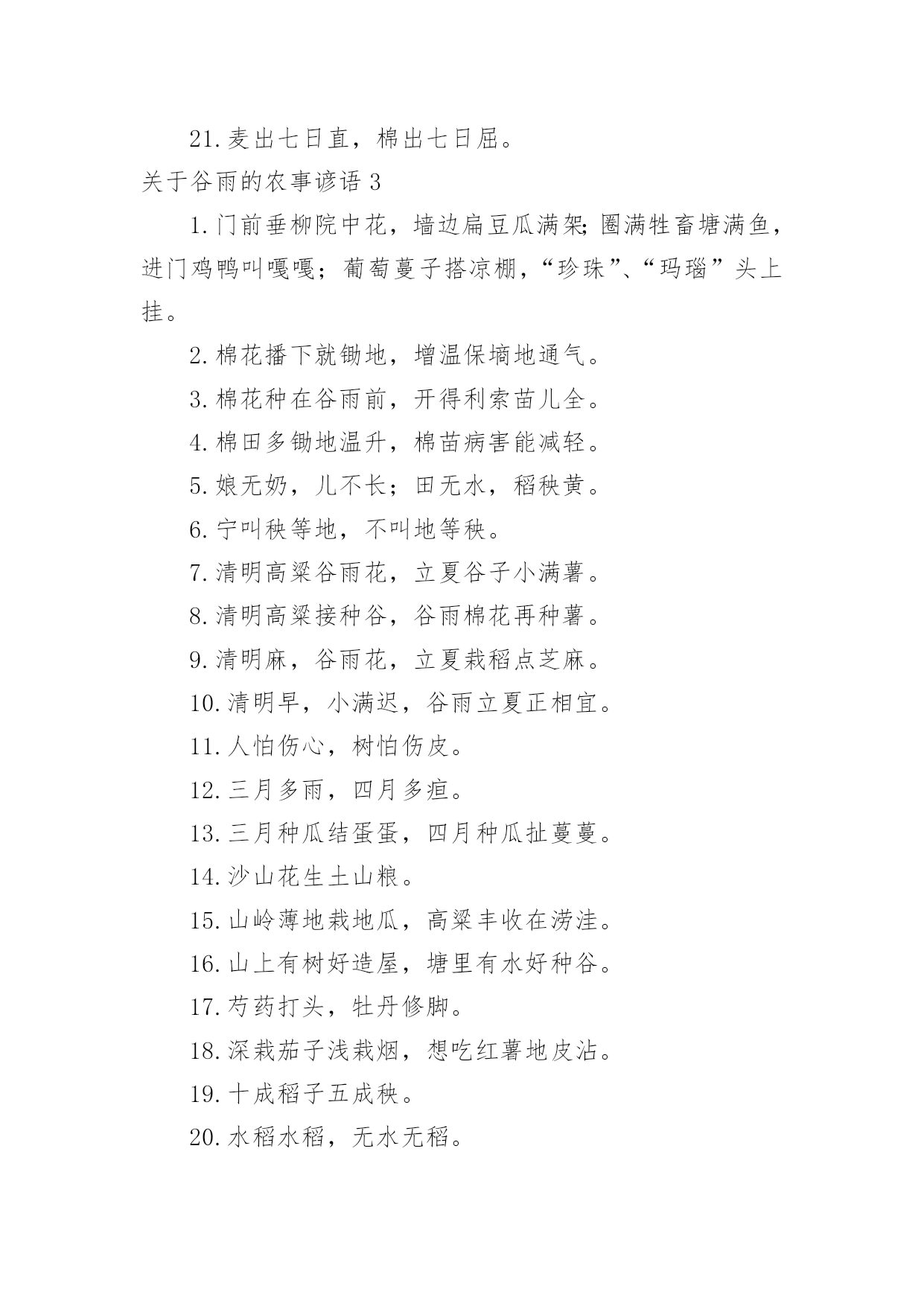 21.麦出七日直，棉出七日屈。

关于谷雨的农事谚语 3

1.门前垂柳院中花，墙边扁豆瓜满架;圈满牲畜塘满鱼，进门鸡鸭叫嘎嘎；葡萄蔓子搭凉棚，“珍珠”、“玛瑙”头上挂。

2.棉花播下就锄地，增温保墒地通气。

3.棉花种在谷雨前，开得利索苗儿全。

4.棉田多锄地温升，棉苗病害能减轻。

5.娘无奶，儿不长；田无水，稻秧黄。

6.宁叫秧等地，不叫地等秧。

7.清明高粱谷雨花，立夏谷子小满薯。

8.清明高粱接种谷，谷雨棉花再种薯。

9.清明麻，谷雨花，立夏栽稻点芝麻。

10.清明早，小满迟，谷雨立夏正相宜。

11.人怕伤心，树怕伤皮。

12.三月多雨，四月多疸。

13.三月种瓜结蛋蛋，四月种瓜扯蔓蔓。

14.沙山花生土山粮。

15.山岭薄地栽地瓜，高粱丰收在涝洼。

16.山上有树好造屋，塘里有水好种谷。

17.芍药打头，牡丹修脚。

18.深栽茄子浅栽烟，想吃红薯地皮沾。

19.十成稻子五成秧。

20.水稻水稻，无水无稻。